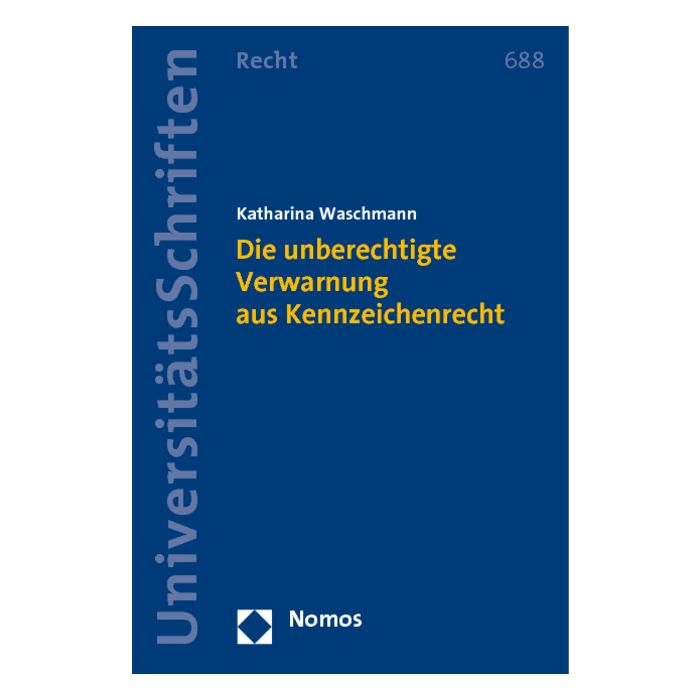 UniversitätsSchriften

Recht

688

Katharina Waschmann

Die unberechtigte Verwarnung aus Kennzeichenrecht

Nomos